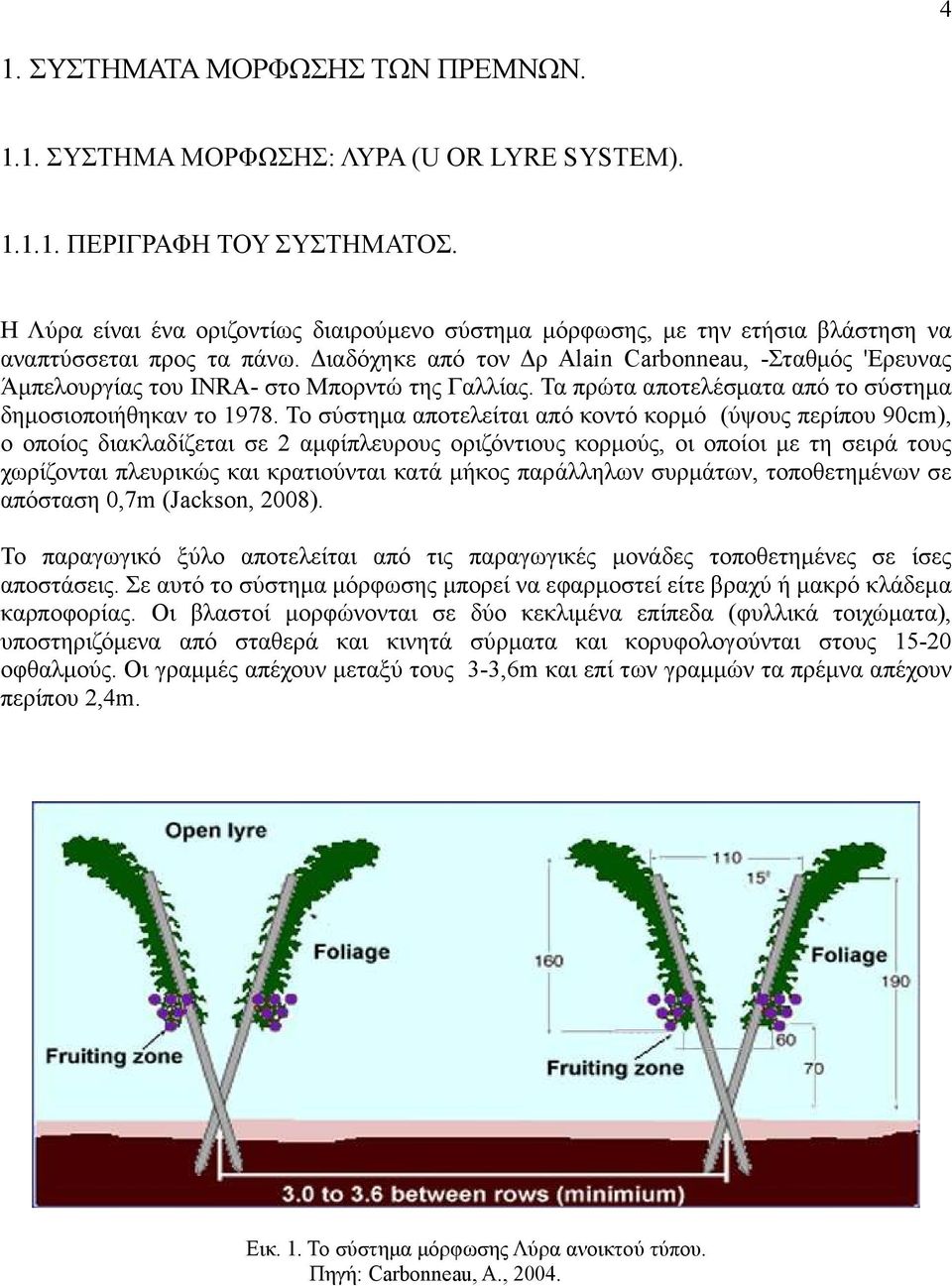 4

1. ΣΥΣΤΗΜΑΤΑ ΜΟΡΦΩΣΗΣ ΤΩΝ ΠΡΕΜΝΩΝ.

1.1. ΣΥΣΤΗΜΑ ΜΟΡΦΩΣΗΣ: ΛΥΡΑ (U OR LYRE SYSTEM).

1.1.1. ΠΕΡΙΓΡΑΦΗ ΤΟΥ ΣΥΣΤΗΜΑΤΟΣ.

Η Λύρα είναι ένα οριζοντίως διαιρούμενο σύστημα μόρφωσης, με την ετήσια βλάστηση να αναπτύσσεται προς τα πάνω. Διαδόχηκε από τον Δρ Alain Carbonneau, -Σταθμός 'Ερευνας Άμπελουργίας του INRA- στο Μπορντώ της Γαλλίας. Τα πρώτα αποτελέσματα από το σύστημα δημοσιοποιήθηκαν το 1978. Το σύστημα αποτελείται από κοντό κορμό (ύψους περίπου 90cm), ο οποίος διακλαδίζεται σε 2 αμφίπλευρους οριζόντιους κορμούς, οι οποίοι με τη σειρά τους χωρίζονται πλευρικώς και κρατιούνται κατά μήκος παράλληλων συρμάτων, τοποθετημένων σε απόσταση 0,7m (Jackson, 2008).

Το παραγωγικό ξύλο αποτελείται από τις παραγωγικές μονάδες τοποθετημένες σε ίσες αποστάσεις. Σε αυτό το σύστημα μόρφωσης μπορεί να εφαρμοστεί είτε βραχύ ή μακρό κλάδεμα καρποφορίας. Οι βλαστοί μορφώνονται σε δύο κεκλιμένα επίπεδα (φυλλικά τοιχώματα), υποστηριζόμενα από σταθερά και κινητά σύρματα και κορυφολογούνται στους 15-20 οφθαλμούς. Οι γραμμές απέχουν μεταξύ τους 3-3,6m και επί των γραμμών τα πρέμνα απέχουν περίπου 2,4m.

Open lyre
Foliage
Fruiting zone
110
15°
160
Foliage
190
60
70
Fruiting zone
3.0 to 3.6 between rows (minimium)

Εικ. 1. Το σύστημα μόρφωσης Λύρα ανοικτού τύπου.
Πηγή: Carbonneau, A., 2004.